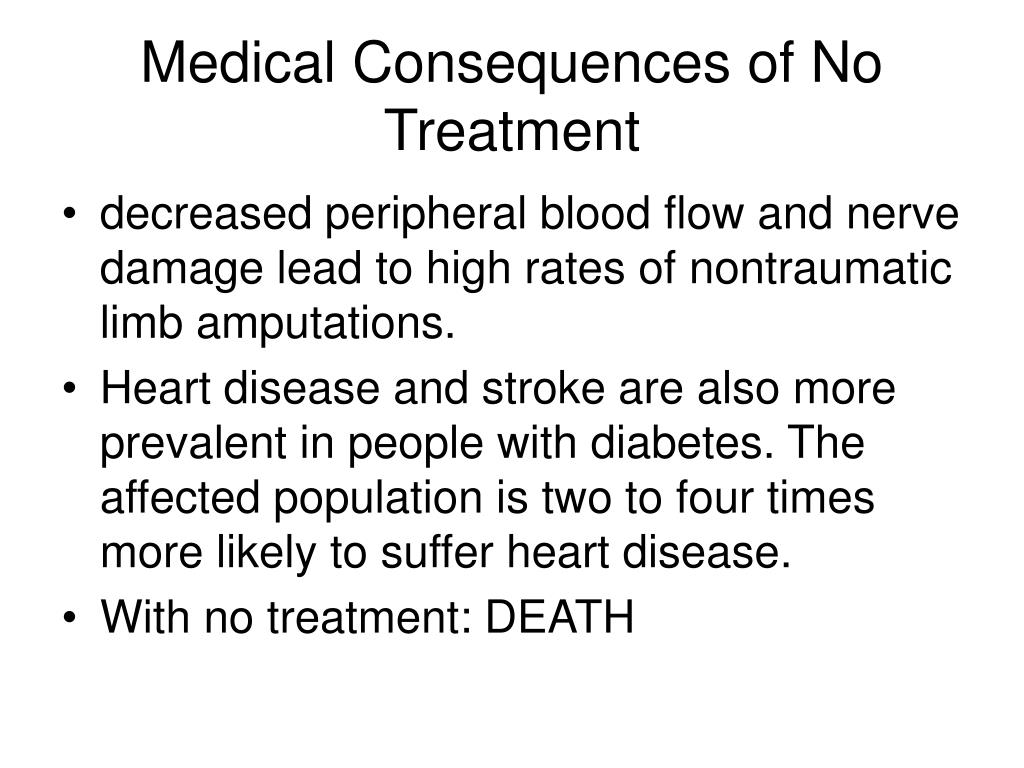 Medical Consequences of No Treatment

• decreased peripheral blood flow and nerve damage lead to high rates of nontraumatic limb amputations.
• Heart disease and stroke are also more prevalent in people with diabetes. The affected population is two to four times more likely to suffer heart disease.
• With no treatment: DEATH